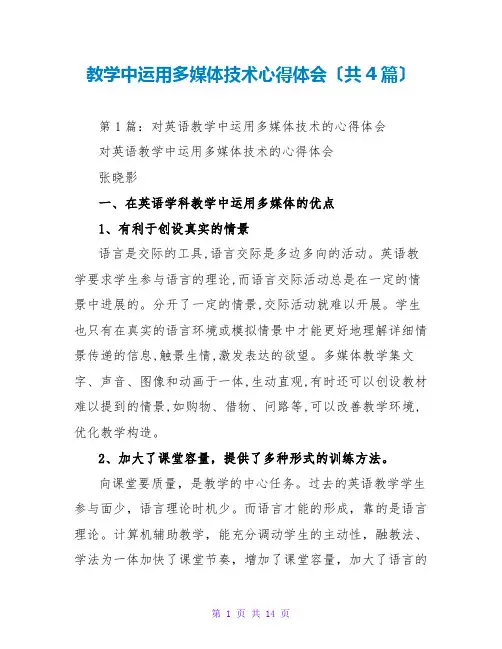 教学中运用多媒体技术心得体会〔共4篇〕

第1篇：对英语教学中运用多媒体技术的心得体会

对英语教学中运用多媒体技术的心得体会

张晓影

一、在英语学科教学中运用多媒体的优点

1、有利于创设真实的情景

语言是交际的工具,语言交际是多边多向的活动。英语教学要求学生参与语言的理论,而语言交际活动总是在一定的情景中进展的。分开了一定的情景,交际活动就难以开展。学生也只有在真实的语言环境或模拟情景中才能更好地理解详细情景传递的信息,触景生情,激发表达的欲望。多媒体教学集文字、声音、图像和动画于一体,生动直观,有时还可以创设教材难以提到的情景,如购物、借物、问路等,可以改善教学环境,优化教学构造。

2、加大了课堂容量，提供了多种形式的训练方法。

向课堂要质量，是教学的中心任务。过去的英语教学学生参与面少，语言理论时机少。而语言才能的形成，靠的是语言理论。计算机辅助教学，能充分调动学生的主动性，融教法、学法为一体加快了课堂节奏，增加了课堂容量，加大了语言的

第 1 页 共 14 页